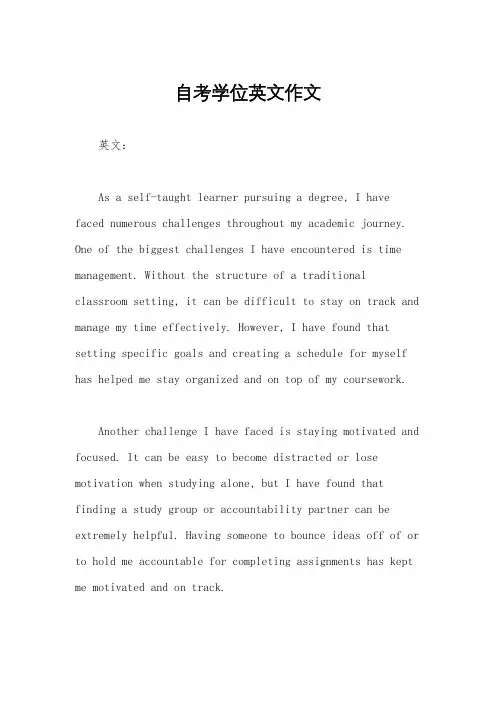 自考学位英文作文

英文：

As a self-taught learner pursuing a degree, I have faced numerous challenges throughout my academic journey. One of the biggest challenges I have encountered is time management. Without the structure of a traditional classroom setting, it can be difficult to stay on track and manage my time effectively. However, I have found that setting specific goals and creating a schedule for myself has helped me stay organized and on top of my coursework.

Another challenge I have faced is staying motivated and focused. It can be easy to become distracted or lose motivation when studying alone, but I have found that finding a study group or accountability partner can be extremely helpful. Having someone to bounce ideas off of or to hold me accountable for completing assignments has kept me motivated and on track.